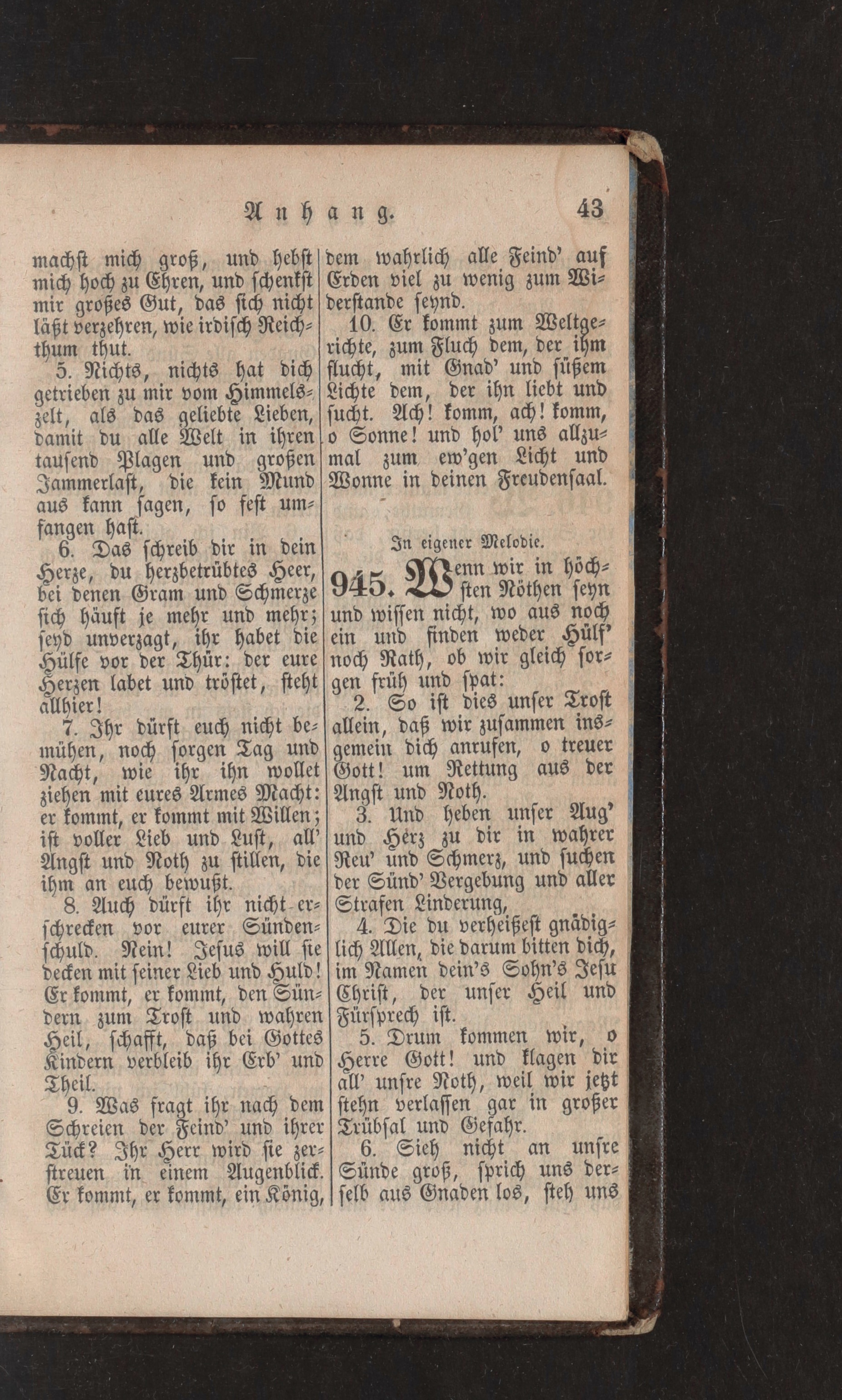 Anhang. 43

machst mich groß, und hebst mich hoch zu Ehren, und schenkst mir großes Gut, das sich nicht läßt verzehren, wie irdisch Reichthum thut.

5. Nichts, nichts hat dich getrieben zu mir vom Himmelszelt, als das geliebte Lieben, damit du alle Welt in ihren tausend Plagen und großen Jammerlast, die kein Mund aus kann sagen, so fest umfangen hast.

6. Das schreib dir in dein Herze, du herzbetrübtes Heer, bei denen Gram und Schmerze sich häuft je mehr und mehr; seyd unverzagt, ihr habet die Hülfe vor der Thür: der eure Herzen labet und tröstet, steht allhier!

7. Ihr dürft euch nicht bemühen, noch sorgen Tag und Nacht, wie ihr ihn wollet ziehen mit eures Armes Macht: er kommt, er kommt mit Willen; ist voller Lieb und Lust, all' Angst und Noth zu stillen, die ihm an euch bewußt.

8. Auch dürft ihr nicht erschrecken vor eurer Sündenschuld. Nein! Jesus will sie decken mit seiner Lieb und Huld! Er kommt, er kommt, den Sündern zum Trost und wahren Heil, schafft, daß bei Gottes Kindern verbleib ihr Erb' und Theil.

9. Was fragt ihr nach dem Schreien der Feind' und ihrer Tück? Ihr Herr wird sie zerstreuen in einem Augenblick. Er kommt, er kommt, ein König, dem wahrlich alle Feind' auf Erden viel zu wenig zum Widerstande seynd.

10. Er kommt zum Weltgerichte, zum Fluch dem, der ihm flucht, mit Gnad' und süßem Lichte dem, der ihn liebt und sucht. Ach! komm, ach! komm, o Sonne! und hol' uns allzumal zum ew'gen Licht und Wonne in deinen Freudensaal.

In eigener Melodie.

945. Wenn wir in höchsten Nöthen seyn und wissen nicht, wo aus noch ein und finden weder Hülf' noch Rath, ob wir gleich sorgen früh und spat:

2. So ist dies unser Trost allein, daß wir zusammen insgemein dich anrufen, o treuer Gott! um Rettung aus der Angst und Noth.

3. Und heben unser Aug' und Herz zu dir in wahrer Reu' und Schmerz, und suchen der Sünd' Vergebung und aller Strafen Linderung,

4. Die du verheißest gnädiglich Allen, die darum bitten dich, im Namen dein's Sohn's Jesu Christ, der unser Heil und Fürsprech ist.

5. Drum kommen wir, o Herre Gott! und klagen dir all' unsre Noth, weil wir jetzt stehn verlassen gar in großer Trübsal und Gefahr.

6. Sieh nicht an unsre Sünde groß, sprich uns derselb aus Gnaden los, steh uns